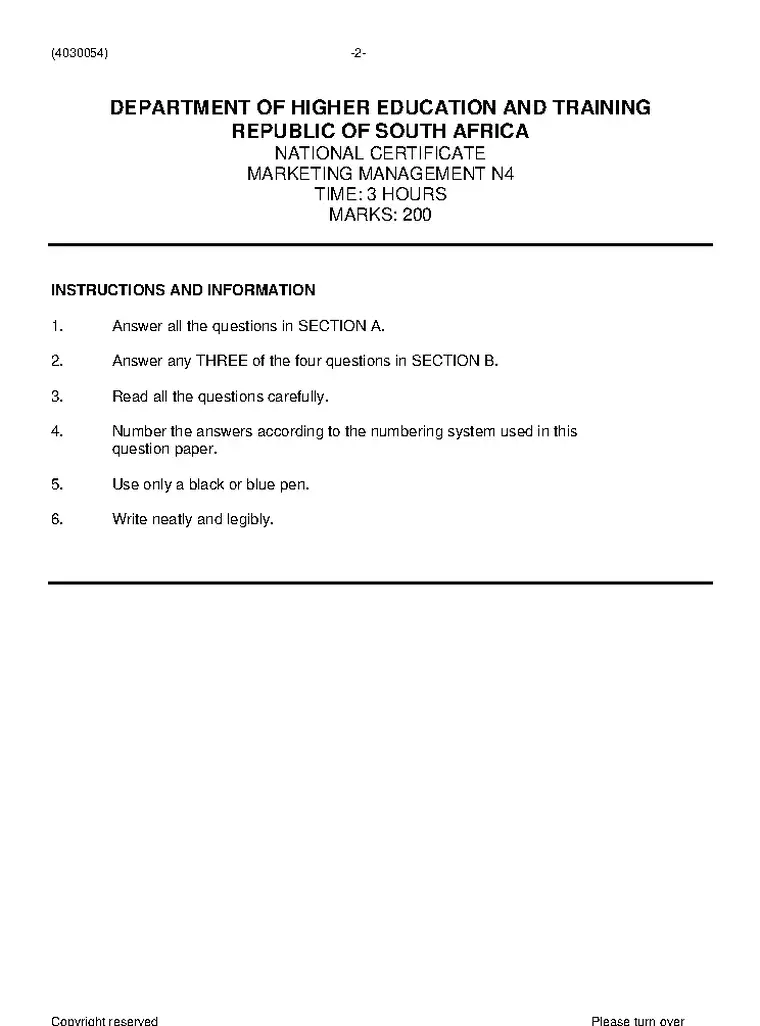 (4030054) -2-

DEPARTMENT OF HIGHER EDUCATION AND TRAINING
REPUBLIC OF SOUTH AFRICA
NATIONAL CERTIFICATE
MARKETING MANAGEMENT N4
TIME: 3 HOURS
MARKS: 200

INSTRUCTIONS AND INFORMATION

1. Answer all the questions in SECTION A.

2. Answer any THREE of the four questions in SECTION B.

3. Read all the questions carefully.

4. Number the answers according to the numbering system used in this question paper.

5. Use only a black or blue pen.

6. Write neatly and legibly.

Copyright reserved Please turn over